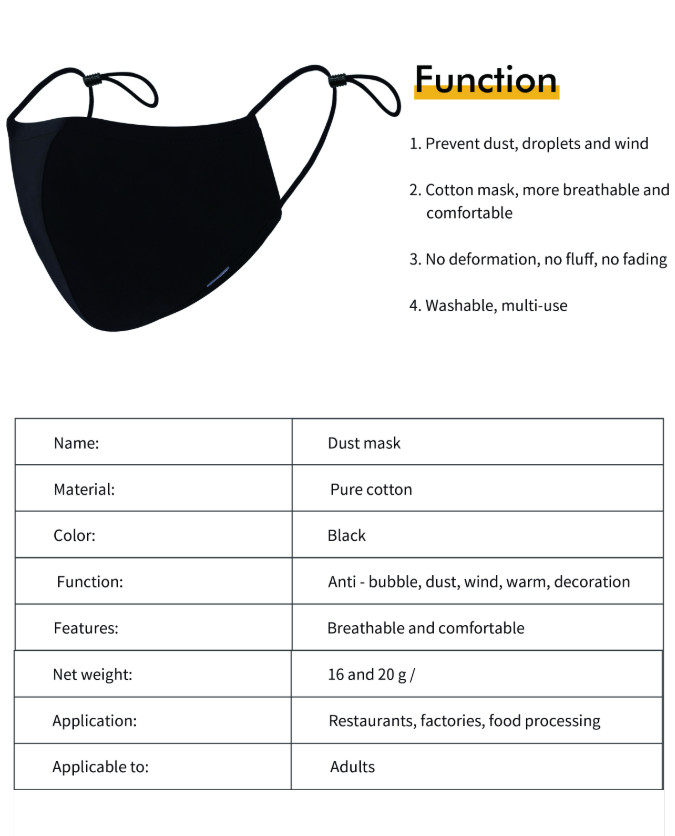 Function

1. Prevent dust, droplets and wind

2. Cotton mask, more breathable and comfortable

3. No deformation, no fluff, no fading

4. Washable, multi-use

| Name: | Dust mask |
|---|---|
| Material: | Pure cotton |
| Color: | Black |
| Function: | Anti - bubble, dust, wind, warm, decoration |
| Features: | Breathable and comfortable |
| Net weight: | 16 and 20 g / |
| Application: | Restaurants, factories, food processing |
| Applicable to: | Adults |